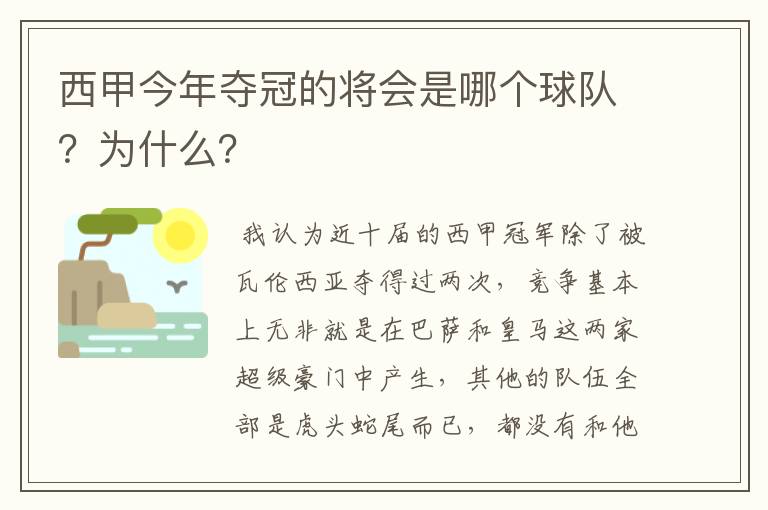 西甲今年夺冠的将会是哪个球队？为什么?

我认为近十届的西甲冠军除了被瓦伦西亚夺得过两次，竞争基本上无非就是在巴萨和皇马这两家超级豪门中产生，其他的队伍全部是虎头蛇尾而已，都没有和他